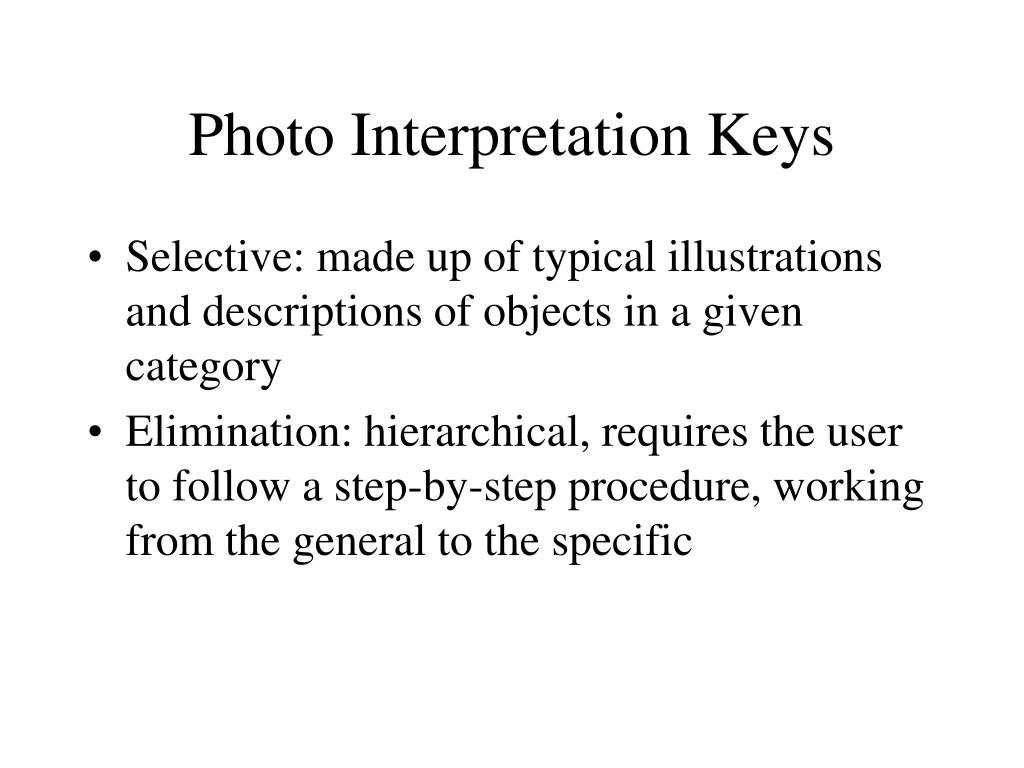 Photo Interpretation Keys

• Selective: made up of typical illustrations and descriptions of objects in a given category

• Elimination: hierarchical, requires the user to follow a step-by-step procedure, working from the general to the specific